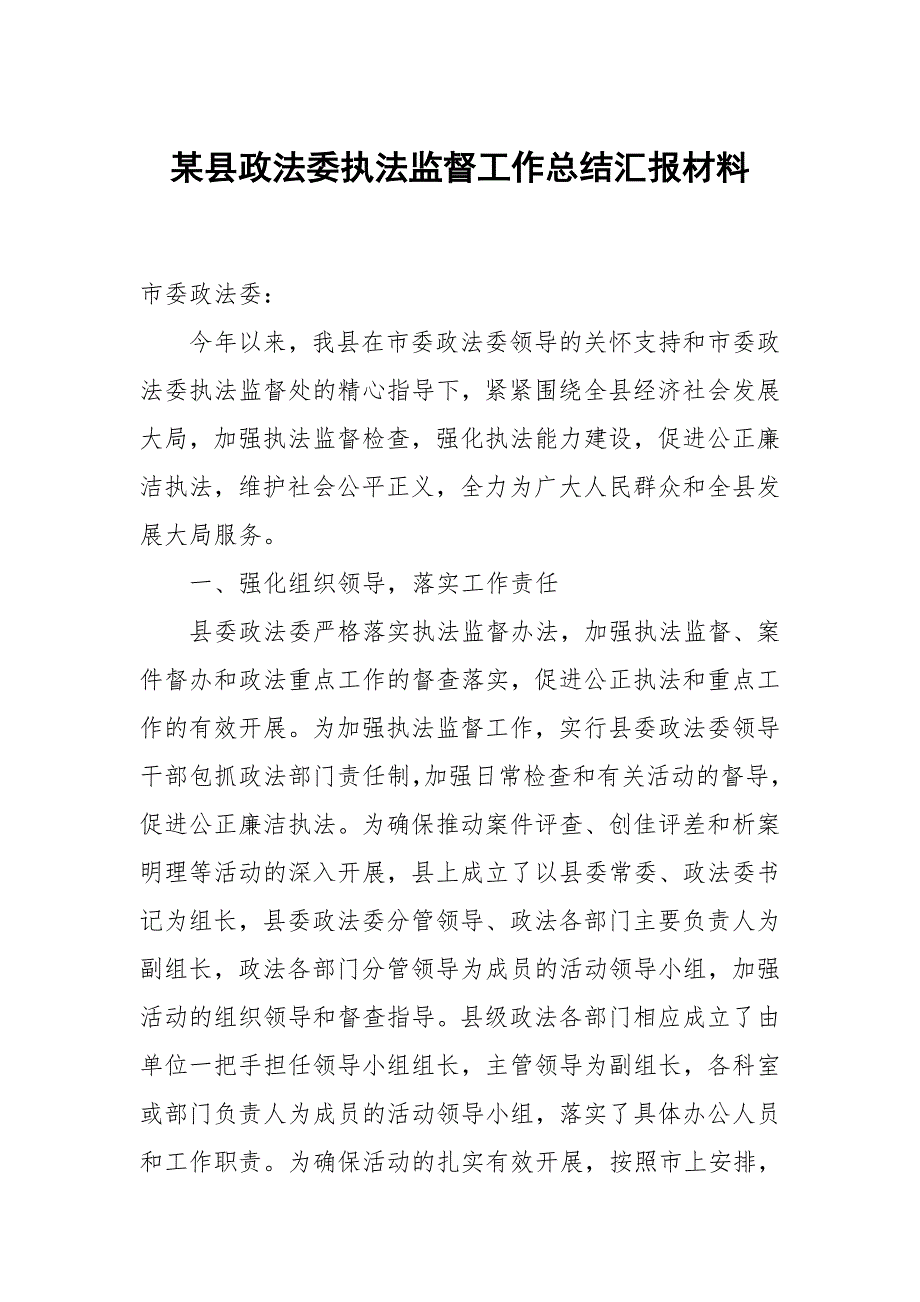 某县政法委执法监督工作总结汇报材料

市委政法委：

今年以来，我县在市委政法委领导的关怀支持和市委政法委执法监督处的精心指导下，紧紧围绕全县经济社会发展大局，加强执法监督检查，强化执法能力建设，促进公正廉洁执法，维护社会公平正义，全力为广大人民群众和全县发展大局服务。

一、强化组织领导，落实工作责任

县委政法委严格落实执法监督办法，加强执法监督、案件督办和政法重点工作的督查落实，促进公正执法和重点工作的有效开展。为加强执法监督工作，实行县委政法委领导干部包抓政法部门责任制，加强日常检查和有关活动的督导，促进公正廉洁执法。为确保推动案件评查、创佳评差和析案明理等活动的深入开展，县上成立了以县委常委、政法委书记为组长，县委政法委分管领导、政法各部门主要负责人为副组长，政法各部门分管领导为成员的活动领导小组，加强活动的组织领导和督查指导。县级政法各部门相应成立了由单位一把手担任领导小组组长，主管领导为副组长，各科室或部门负责人为成员的活动领导小组，落实了具体办公人员和工作职责。为确保活动的扎实有效开展，按照市上安排，